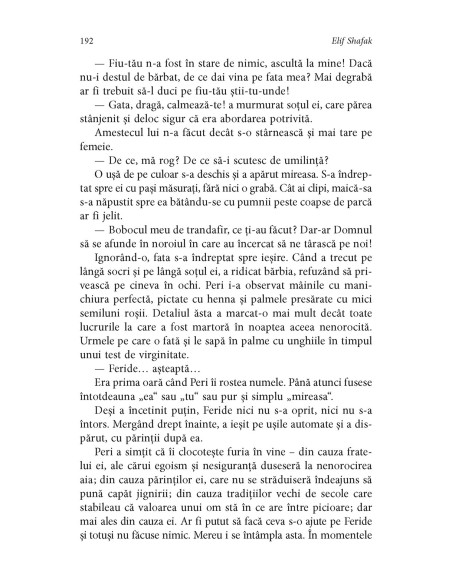 192

Elif Shafak

— Fiu-tău n-a fost în stare de nimic, ascultă la mine! Dacă nu-i destul de bărbat, de ce dai vina pe fata mea? Mai degrabă ar fi trebuit să-l duci pe fiu-tău știi-tu-unde!

— Gata, dragă, calmează-te! a murmurat soțul ei, care părea stânjenit și deloc sigur că era abordarea potrivită.

Amestecul lui n-a făcut decât s-o stârnească și mai tare pe femeie.

— De ce, mă rog? De ce să-i scutesc de umilință?

O ușă de pe culoar s-a deschis și a apărut mireasa. S-a îndreptat spre ei cu pași măsurați, fără nici o grabă. Cât ai clipi, maică-sa s-a năpustit spre ea bătându-se cu pumnii peste coapse de parcă ar fi jelit.

— Bobocul meu de trandafir, ce ți-au făcut? Dar-ar Domnul să se afunde în noroiul în care au încercat să ne târască pe noi!

Ignorând-o, fata s-a îndreptat spre ieșire. Când a trecut pe lângă socri și pe lângă soțul ei, a ridicat bărbia, refuzând să privească pe cineva în ochi. Peri i-a observat mâinile cu manichiura perfectă, pictate cu henna și palmele presărate cu mici semiluni roșii. Detaliul ăsta a marcat-o mai mult decât toate lucrurile la care a fost martoră în noaptea aceea nenorocită. Urmele pe care o fată și le sapă în palme cu unghiile în timpul unui test de virginitate.

— Feride… așteaptă…

Era prima oară când Peri îi rostea numele. Până atunci fusese întotdeauna „ea“ sau „tu“ sau pur și simplu „mireasa“.

Deși a încetinit puțin, Feride nici nu s-a oprit, nici nu s-a întors. Mergând drept înainte, a ieșit pe ușile automate și a dispărut, cu părinții după ea.

Peri a simțit că îi clocotește furia în vine – din cauza fratelui ei, ale cărui egoism și nesiguranță duseseră la nenorocirea aia; din cauza părinților ei, care nu se străduiseră îndeajuns să pună capăt jignirii; din cauza tradițiilor vechi de secole care stabileau că valoarea unui om stă în ce are între picioare; dar mai ales din cauza ei. Ar fi putut să facă ceva s-o ajute pe Feride și totuși nu făcuse nimic. Mereu i se întâmpla asta. În momentele